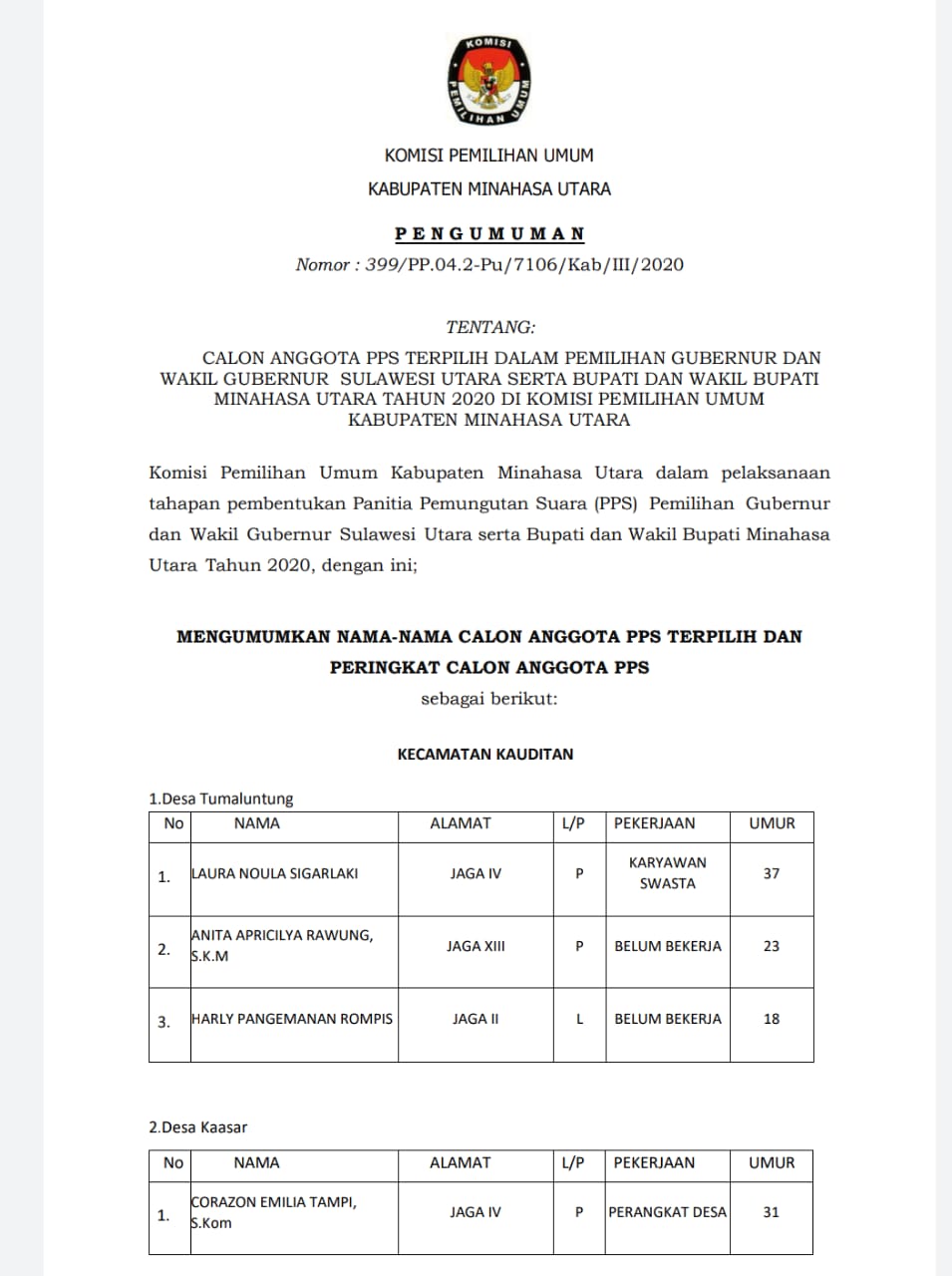 KOMISI PEMILIHAN UMUM

KOMISI PEMILIHAN UMUM

KABUPATEN MINAHASA UTARA

PENGUMUMAN

Nomor : 399/PP.04.2-Pu/7106/Kab/III/2020

TENTANG:

CALON ANGGOTA PPS TERPILIH DALAM PEMILIHAN GUBERNUR DAN WAKIL GUBERNUR SULAWESI UTARA SERTA BUPATI DAN WAKIL BUPATI MINAHASA UTARA TAHUN 2020 DI KOMISI PEMILIHAN UMUM KABUPATEN MINAHASA UTARA

Komisi Pemilihan Umum Kabupaten Minahasa Utara dalam pelaksanaan tahapan pembentukan Panitia Pemungutan Suara (PPS) Pemilihan Gubernur dan Wakil Gubernur Sulawesi Utara serta Bupati dan Wakil Bupati Minahasa Utara Tahun 2020, dengan ini;

MENGUMUMKAN NAMA-NAMA CALON ANGGOTA PPS TERPILIH DAN PERINGKAT CALON ANGGOTA PPS

sebagai berikut:

KECAMATAN KAUDITAN

1.Desa Tumaluntung

| No | NAMA | ALAMAT | L/P | PEKERJAAN | UMUR |
|---|---|---|---|---|---|
| 1. | LAURA NOULA SIGARLAKI | JAGA IV | P | KARYAWAN SWASTA | 37 |
| 2. | ANITA APRICILYA RAWUNG, S.K.M | JAGA XIII | P | BELUM BEKERJA | 23 |
| 3. | HARLY PANGEMANAN ROMPIS | JAGA II | L | BELUM BEKERJA | 18 |

2.Desa Kaasar

| No | NAMA | ALAMAT | L/P | PEKERJAAN | UMUR |
|---|---|---|---|---|---|
| 1. | CORAZON EMILIA TAMPI, S.Kom | JAGA IV | P | PERANGKAT DESA | 31 |